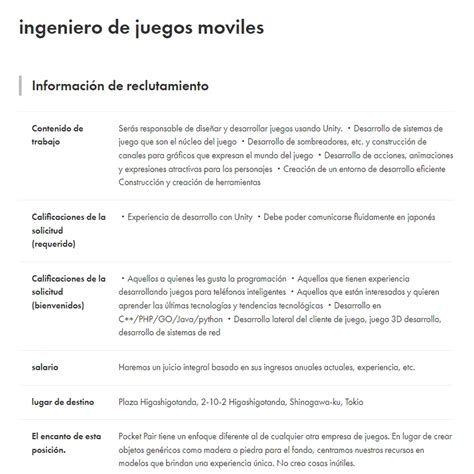 ingeniero de juegos moviles

Información de reclutamiento

| | |
|---|---|
| Contenido de trabajo | Serás responsable de diseñar y desarrollar juegos usando Unity. ・Desarrollo de sistemas de juego que son el núcleo del juego ・Desarrollo de sombreadores, etc. y construcción de canales para gráficos que expresan el mundo del juego ・Desarrollo de acciones, animaciones y expresiones atractivas para los personajes ・Creación de un entorno de desarrollo eficiente Construcción y creación de herramientas |
| Calificaciones de la solicitud (requerido) | ・Experiencia de desarrollo con Unity ・Debe poder comunicarse fluidamente en japonés |
| Calificaciones de la solicitud (bienvenidos) | ・Aquellos a quienes les gusta la programación ・Aquellos que tienen experiencia desarrollando juegos para teléfonos inteligentes ・Aquellos que están interesados y quieren aprender las últimas tecnologías y tendencias tecnológicas ・Desarrollo en C++/PHP/GO/Java/python ・Desarrollo lateral del cliente de juego, juego 3D desarrollo, desarrollo de sistemas de red |
| salario | Haremos un juicio integral basado en sus ingresos anuales actuales, experiencia, etc. |
| lugar de destino | Plaza Higashigotanda, 2-10-2 Higashigotanda, Shinagawa-ku, Tokio |
| El encanto de esta posición. | Pocket Pair tiene un enfoque diferente al de cualquier otra empresa de juegos. En lugar de crear objetos genéricos como madera o piedra para el fondo, centramos nuestros recursos en modelos que brindan una experiencia única. No creo cosas inútiles. |